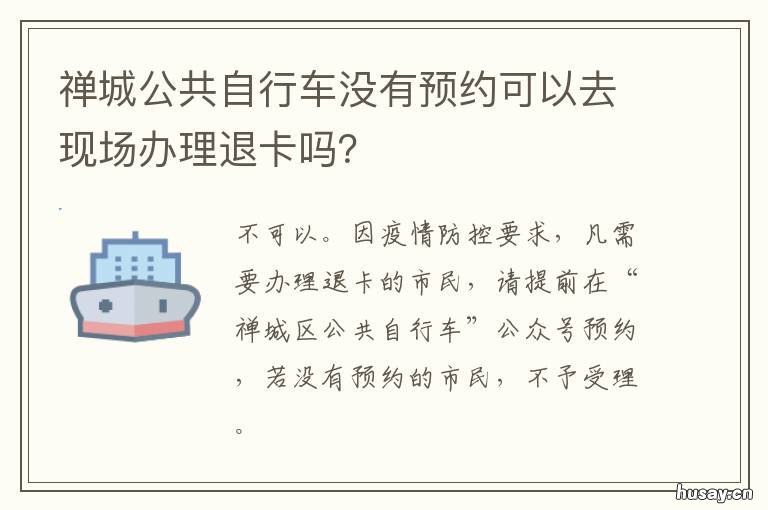 禅城公共自行车没有预约可以去现场办理退卡吗?

不可以。因疫情防控要求，凡需要办理退卡的市民，请提前在“禅城区公共自行车”公众号预约，若没有预约的市民，不予受理。

husay.cn